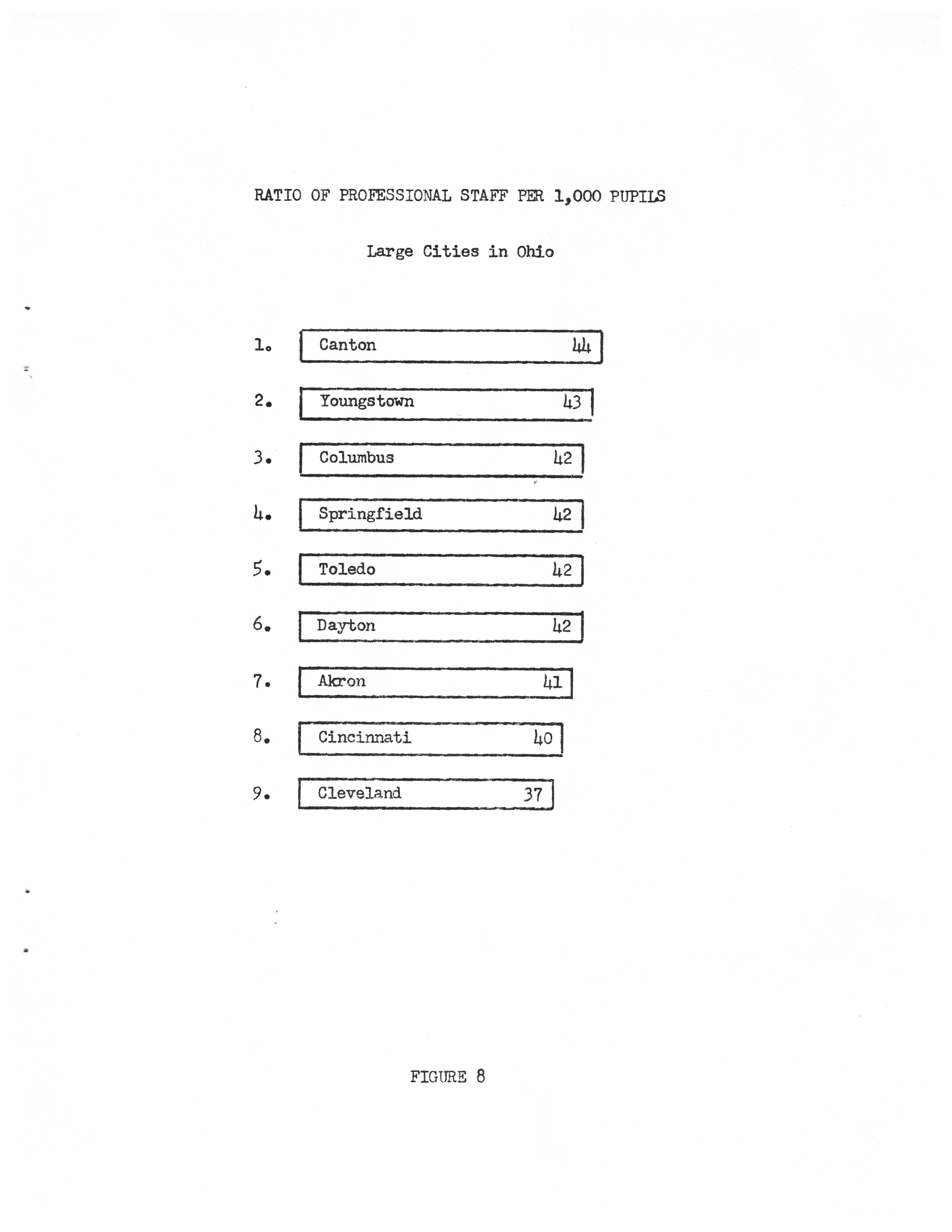 RATIO OF PROFESSIONAL STAFF PER 1,000 PUPILS

Large Cities in Ohio

1. Canton 44

2. Youngstown 43

3. Columbus 42

4. Springfield 42

5. Toledo 42

6. Dayton 42

7. Akron 41

8. Cincinnati 40

9. Cleveland 37

FIGURE 8